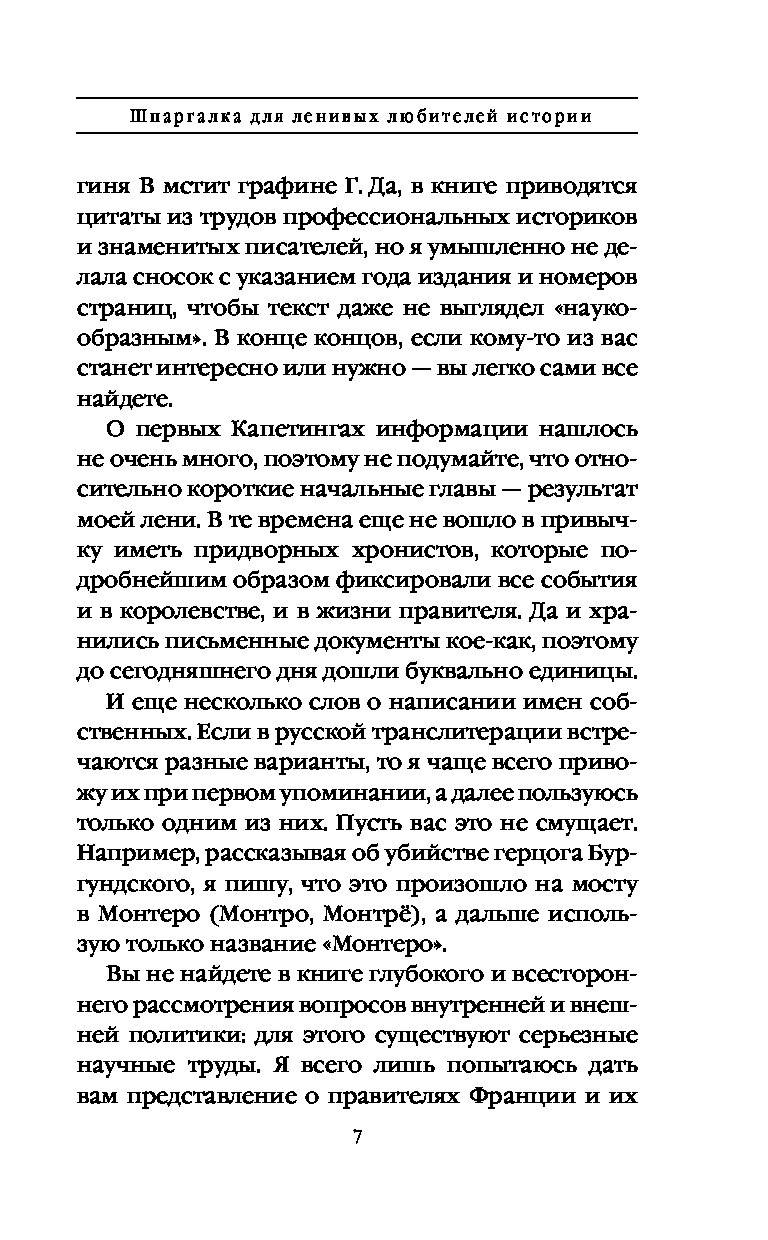 Шпаргалка для ленивых любителей истории

гиня В мстит графине Г. Да, в книге приводятся цитаты из трудов профессиональных историков и знаменитых писателей, но я умышленно не делала сносок с указанием года издания и номеров страниц, чтобы текст даже не выглядел «наукообразным». В конце концов, если кому-то из вас станет интересно или нужно — вы легко сами все найдете.

О первых Капетингах информации нашлось не очень много, поэтому не подумайте, что относительно короткие начальные главы — результат моей лени. В те времена еще не вошло в привычку иметь придворных хронистов, которые подробнейшим образом фиксировали все события и в королевстве, и в жизни правителя. Да и хранились письменные документы кое-как, поэтому до сегодняшнего дня дошли буквально единицы.

И еще несколько слов о написании имен собственных. Если в русской транслитерации встречаются разные варианты, то я чаще всего привожу их при первом упоминании, а далее пользуюсь только одним из них. Пусть вас это не смущает. Например, рассказывая об убийстве герцога Бургундского, я пишу, что это произошло на мосту в Монтеро (Монтро, Монтрё), а дальше использую только название «Монтеро».

Вы не найдете в книге глубокого и всестороннего рассмотрения вопросов внутренней и внешней политики: для этого существуют серьезные научные труды. Я всего лишь попытаюсь дать вам представление о правителях Франции и их

7